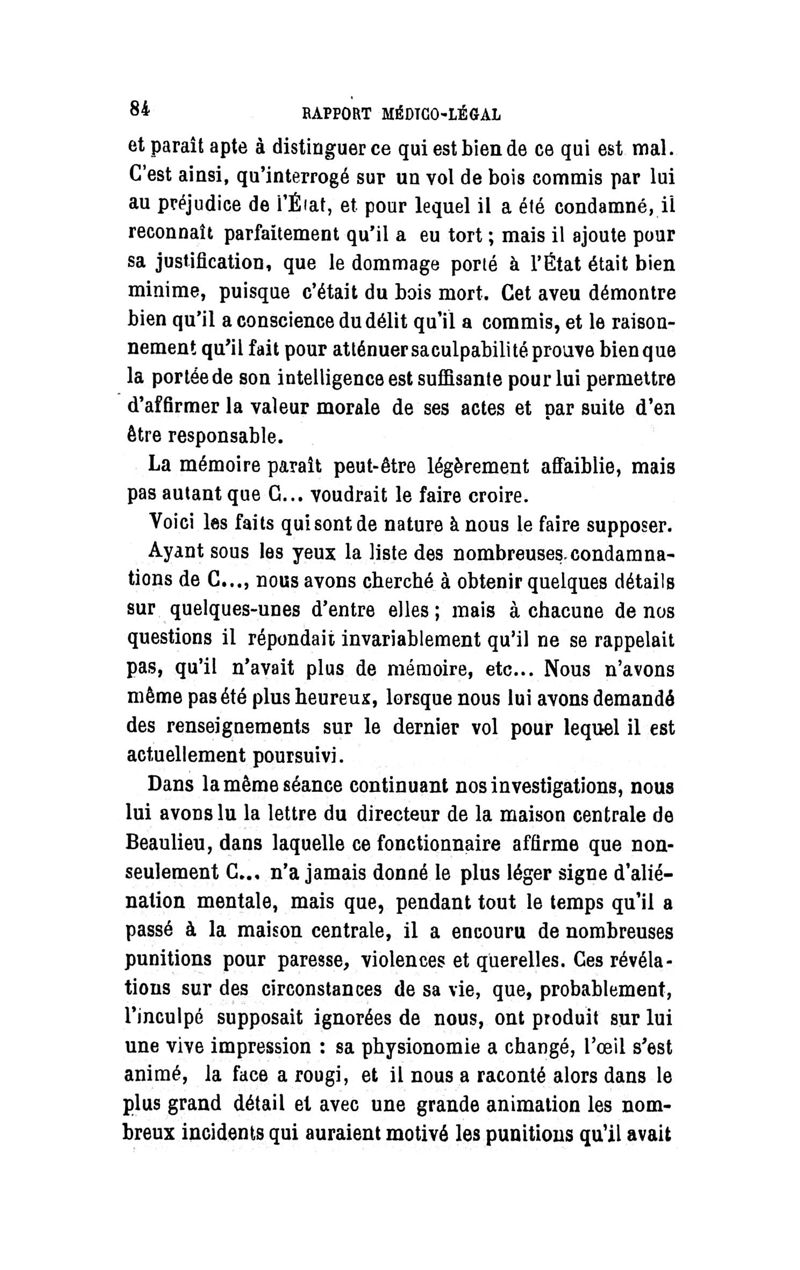 84 RAPPORT MÉDICO-LÉGAL

et paraît apte à distinguer ce qui est bien de ce qui est mal. C'est ainsi, qu'interrogé sur un vol de bois commis par lui au préjudice de l'État, et pour lequel il a été condamné, il reconnaît parfaitement qu'il a eu tort ; mais il ajoute pour sa justification, que le dommage porté à l'État était bien minime, puisque c'était du bois mort. Cet aveu démontre bien qu'il a conscience du délit qu'il a commis, et le raisonnement qu'il fait pour atténuer sa culpabilité prouve bien que la portée de son intelligence est suffisante pour lui permettre d'affirmer la valeur morale de ses actes et par suite d'en être responsable.

La mémoire paraît peut-être légèrement affaiblie, mais pas autant que C... voudrait le faire croire.

Voici les faits qui sont de nature à nous le faire supposer.

Ayant sous les yeux la liste des nombreuses condamnations de C..., nous avons cherché à obtenir quelques détails sur quelques-unes d'entre elles ; mais à chacune de nos questions il répondait invariablement qu'il ne se rappelait pas, qu'il n'avait plus de mémoire, etc... Nous n'avons même pas été plus heureux, lorsque nous lui avons demandé des renseignements sur le dernier vol pour lequel il est actuellement poursuivi.

Dans la même séance continuant nos investigations, nous lui avons lu la lettre du directeur de la maison centrale de Beaulieu, dans laquelle ce fonctionnaire affirme que non-seulement C... n'a jamais donné le plus léger signe d'aliénation mentale, mais que, pendant tout le temps qu'il a passé à la maison centrale, il a encouru de nombreuses punitions pour paresse, violences et querelles. Ces révélations sur des circonstances de sa vie, que, probablement, l'inculpé supposait ignorées de nous, ont produit sur lui une vive impression : sa physionomie a changé, l'œil s'est animé, la face a rougi, et il nous a raconté alors dans le plus grand détail et avec une grande animation les nombreux incidents qui auraient motivé les punitions qu'il avait